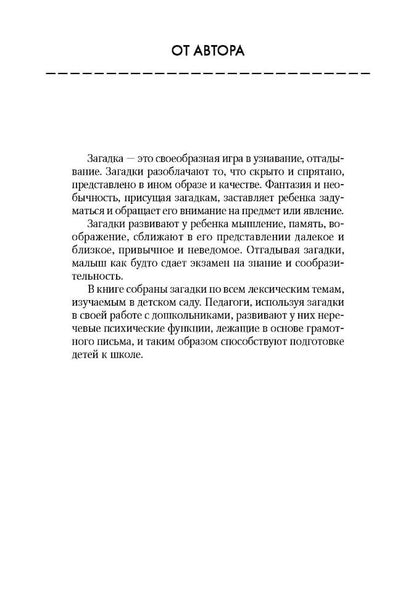 ОТ АВТОРА

Загадка — это своеобразная игра в узнавание, отгадывание. Загадки разоблачают то, что скрыто и спрятано, представлено в ином образе и качестве. Фантазия и необычность, присущая загадкам, заставляет ребенка задуматься и обращает его внимание на предмет или явление.

Загадки развивают у ребенка мышление, память, воображение, сближают в его представлении далекое и близкое, привычное и неведомое. Отгадывая загадки, малыш как будто сдает экзамен на знание и сообразительность.

В книге собраны загадки по всем лексическим темам, изучаемым в детском саду. Педагоги, используя загадки в своей работе с дошкольниками, развивают у них неречевые психические функции, лежащие в основе грамотного письма, и таким образом способствуют подготовке детей к школе.